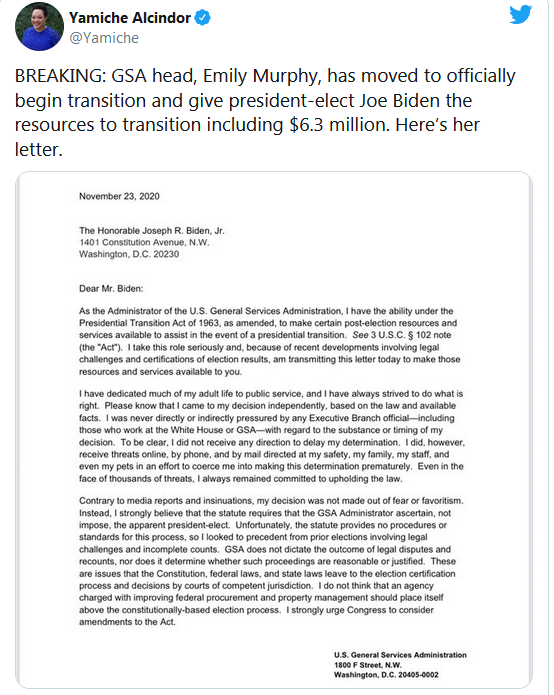 Yamiche Alcindor
@Yamiche

BREAKING: GSA head, Emily Murphy, has moved to officially begin transition and give president-elect Joe Biden the resources to transition including $6.3 million. Here's her letter.

November 23, 2020

The Honorable Joseph R. Biden, Jr.
1401 Constitution Avenue, N.W.
Washington, D.C. 20230

Dear Mr. Biden:

As the Administrator of the U.S. General Services Administration, I have the ability under the Presidential Transition Act of 1963, as amended, to make certain post-election resources and services available to assist in the event of a presidential transition. See 3 U.S.C. § 102 note (the "Act"). I take this role seriously and, because of recent developments involving legal challenges and certifications of election results, am transmitting this letter today to make those resources and services available to you.

I have dedicated much of my adult life to public service, and I have always strived to do what is right. Please know that I came to my decision independently, based on the law and available facts. I was never directly or indirectly pressured by any Executive Branch official—including those who work at the White House or GSA—with regard to the substance or timing of my decision. To be clear, I did not receive any direction to delay my determination. I did, however, receive threats online, by phone, and by mail directed at my safety, my family, my staff, and even my pets in an effort to coerce me into making this determination prematurely. Even in the face of thousands of threats, I always remained committed to upholding the law.

Contrary to media reports and insinuations, my decision was not made out of fear or favoritism. Instead, I strongly believe that the statute requires that the GSA Administrator ascertain, not impose, the apparent president-elect. Unfortunately, the statute provides no procedures or standards for this process, so I looked to precedent from prior elections involving legal challenges and incomplete counts. GSA does not dictate the outcome of legal disputes and recounts, nor does it determine whether such proceedings are reasonable or justified. These are issues that the Constitution, federal laws, and state laws leave to the election certification process and decisions by courts of competent jurisdiction. I do not think that an agency charged with improving federal procurement and property management should place itself above the constitutionally-based election process. I strongly urge Congress to consider amendments to the Act.

U.S. General Services Administration
1800 F Street, N.W.
Washington, D.C. 20405-0002